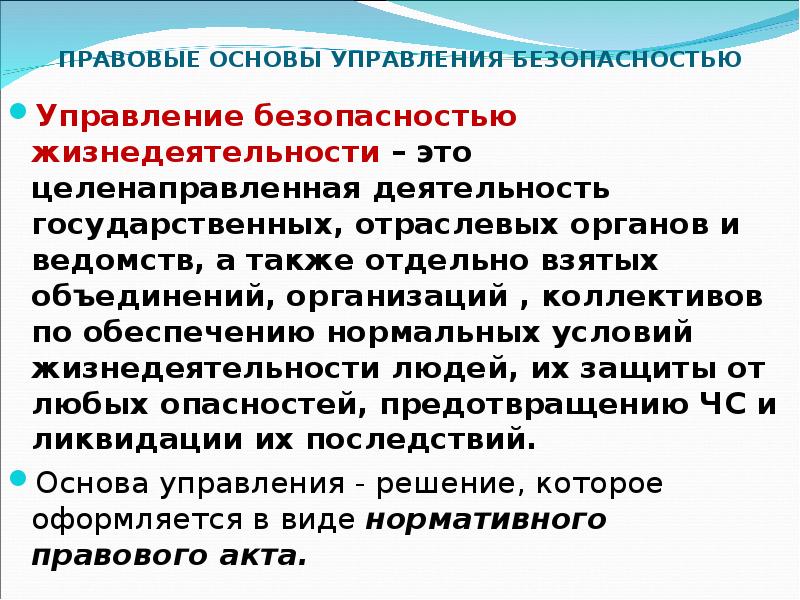 ПРАВОВЫЕ ОСНОВЫ УПРАВЛЕНИЯ БЕЗОПАСНОСТЬЮ

Управление безопасностью жизнедеятельности – это целенаправленная деятельность государственных, отраслевых органов и ведомств, а также отдельно взятых объединений, организаций , коллективов по обеспечению нормальных условий жизнедеятельности людей, их защиты от любых опасностей, предотвращению ЧС и ликвидации их последствий.

Основа управления - решение, которое оформляется в виде нормативного правового акта.